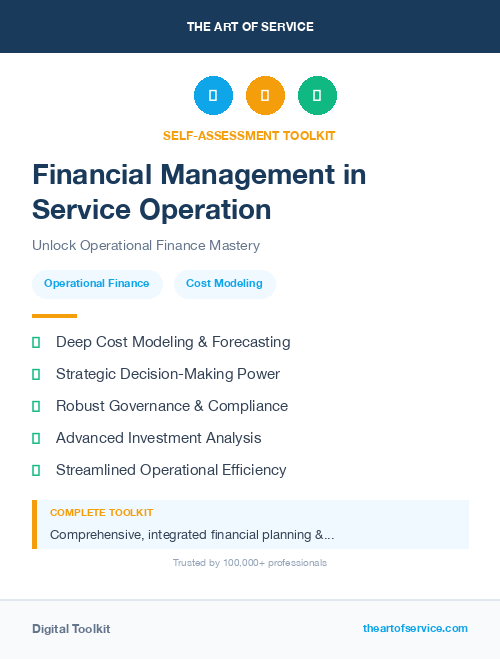 THE ART OF SERVICE

SELF-ASSESSMENT TOOLKIT

Financial Management in Service Operation

Unlock Operational Finance Mastery

Operational Finance

Cost Modeling

Deep Cost Modeling & Forecasting

Strategic Decision-Making Power

Robust Governance & Compliance

Advanced Investment Analysis

Streamlined Operational Efficiency

COMPLETE TOOLKIT

Comprehensive, integrated financial planning &...

Trusted by 100,000+ professionals

Digital Toolkit

theartofservice.com